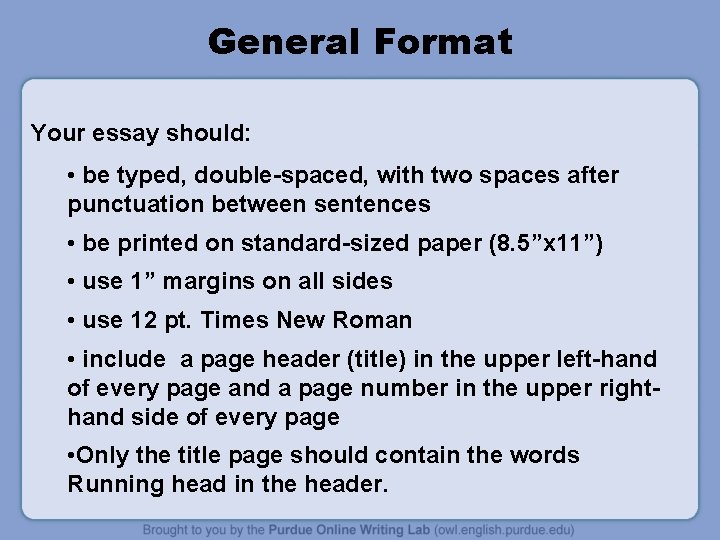 General Format

Your essay should:

• be typed, double-spaced, with two spaces after punctuation between sentences

• be printed on standard-sized paper (8.5"x11")

• use 1" margins on all sides

• use 12 pt. Times New Roman

• include a page header (title) in the upper left-hand of every page and a page number in the upper right-hand side of every page

• Only the title page should contain the words Running head in the header.

Brought to you by the Purdue Online Writing Lab (owl.english.purdue.edu)